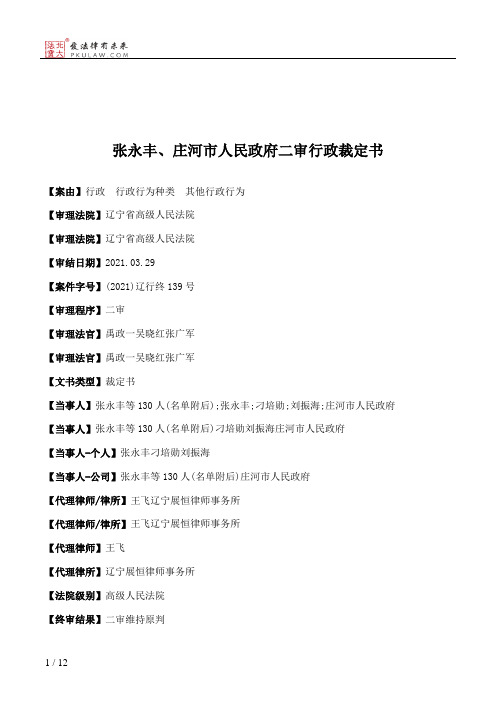 北大法宝 发法律有未来 PKULAW.COM

张永丰、庄河市人民政府二审行政裁定书

【案由】行政　行政行为种类　其他行政行为

【审理法院】辽宁省高级人民法院

【审理法院】辽宁省高级人民法院

【审结日期】2021.03.29

【案件字号】(2021)辽行终139号

【审理程序】二审

【审理法官】禹政一吴晓红张广军

【审理法官】禹政一吴晓红张广军

【文书类型】裁定书

【当事人】张永丰等130人(名单附后);张永丰;刁培勋;刘振海;庄河市人民政府

【当事人】张永丰等130人(名单附后)刁培勋刘振海庄河市人民政府

【当事人-个人】张永丰刁培勋刘振海

【当事人-公司】张永丰等130人(名单附后)庄河市人民政府

【代理律师/律所】王飞辽宁展恒律师事务所

【代理律师/律所】王飞辽宁展恒律师事务所

【代理律师】王飞

【代理律所】辽宁展恒律师事务所

【法院级别】高级人民法院

【终审结果】二审维持原判

1 / 12